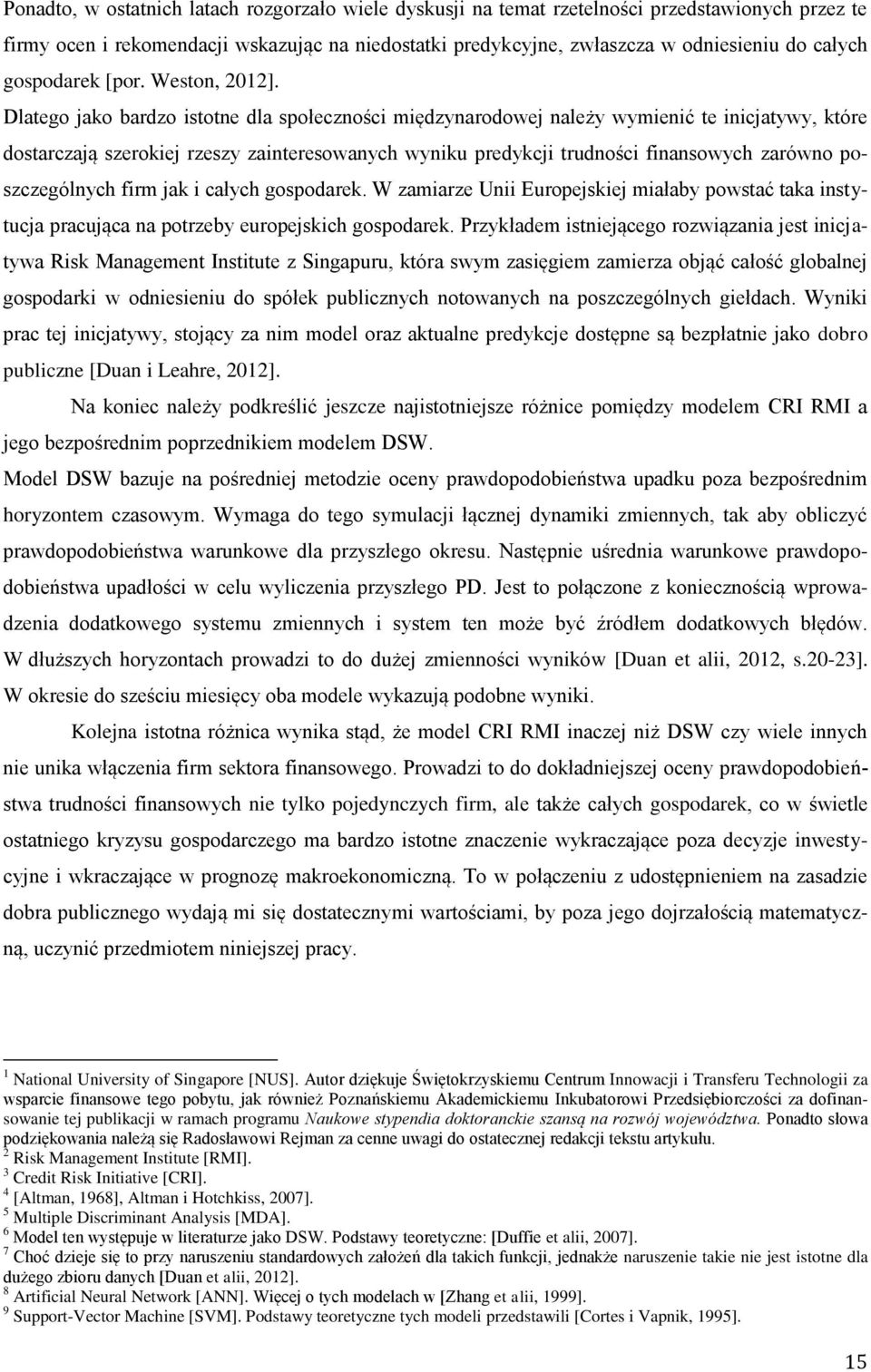 Ponadto, w ostatnich latach rozgorzało wiele dyskusji na temat rzetelności przedstawionych przez te firmy ocen i rekomendacji wskazując na niedostatki predykcyjne, zwłaszcza w odniesieniu do całych gospodarek [por. Weston, 2012]. Dlatego jako bardzo istotne dla społeczności międzynarodowej należy wymienić te inicjatywy, które dostarczają szerokiej rzeszy zainteresowanych wyniku predykcji trudności finansowych zarówno poszczególnych firm jak i całych gospodarek. W zamiarze Unii Europejskiej miałaby powstać taka instytucja pracująca na potrzeby europejskich gospodarek. Przykładem istniejącego rozwiązania jest inicjatywa Risk Management Institute z Singapuru, która swym zasięgiem zamierza objąć całość globalnej gospodarki w odniesieniu do spółek publicznych notowanych na poszczególnych giełdach. Wyniki prac tej inicjatywy, stojący za nim model oraz aktualne predykcje dostępne są bezpłatnie jako dobro publiczne [Duan i Leahre, 2012].

Na koniec należy podkreślić jeszcze najistotniejsze różnice pomiędzy modelem CRI RMI a jego bezpośrednim poprzednikiem modelem DSW.
Model DSW bazuje na pośredniej metodzie oceny prawdopodobieństwa upadku poza bezpośrednim horyzontem czasowym. Wymaga do tego symulacji łącznej dynamiki zmiennych, tak aby obliczyć prawdopodobieństwa warunkowe dla przyszłego okresu. Następnie uśrednia warunkowe prawdopodobieństwa upadłości w celu wyliczenia przyszłego PD. Jest to połączone z koniecznością wprowadzenia dodatkowego systemu zmiennych i system ten może być źródłem dodatkowych błędów. W dłuższych horyzontach prowadzi to do dużej zmienności wyników [Duan et alii, 2012, s.20-23]. W okresie do sześciu miesięcy oba modele wykazują podobne wyniki.

Kolejna istotna różnica wynika stąd, że model CRI RMI inaczej niż DSW czy wiele innych nie unika włączenia firm sektora finansowego. Prowadzi to do dokładniejszej oceny prawdopodobieństwa trudności finansowych nie tylko pojedynczych firm, ale także całych gospodarek, co w świetle ostatniego kryzysu gospodarczego ma bardzo istotne znaczenie wykraczające poza decyzje inwestycyjne i wkraczające w prognozę makroekonomiczną. To w połączeniu z udostępnieniem na zasadzie dobra publicznego wydają mi się dostatecznymi wartościami, by poza jego dojrzałością matematyczną, uczynić przedmiotem niniejszej pracy.

$^1$ National University of Singapore [NUS]. Autor dziękuje Świętokrzyskiemu Centrum Innowacji i Transferu Technologii za wsparcie finansowe tego pobytu, jak również Poznańskiemu Akademickiemu Inkubatorowi Przedsiębiorczości za dofinansowanie tej publikacji w ramach programu Naukowe stypendia doktoranckie szansą na rozwój województwa. Ponadto słowa podziękowania należą się Radosławowi Rejman za cenne uwagi do ostatecznej redakcji tekstu artykułu.
$^2$ Risk Management Institute [RMI].
$^3$ Credit Risk Initiative [CRI].
$^4$ [Altman, 1968], Altman i Hotchkiss, 2007].
$^5$ Multiple Discriminant Analysis [MDA].
$^6$ Model ten występuje w literaturze jako DSW. Podstawy teoretyczne: [Duffie et alii, 2007].
$^7$ Choć dzieje się to przy naruszeniu standardowych założeń dla takich funkcji, jednakże naruszenie takie nie jest istotne dla dużego zbioru danych [Duan et alii, 2012].
$^8$ Artificial Neural Network [ANN]. Więcej o tych modelach w [Zhang et alii, 1999].
$^9$ Support-Vector Machine [SVM]. Podstawy teoretyczne tych modeli przedstawili [Cortes i Vapnik, 1995].

15